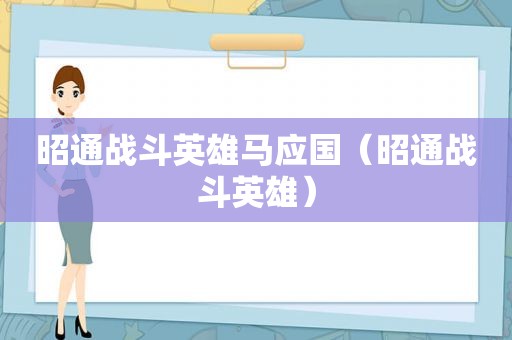 昭通战斗英雄马应国（昭通战斗英雄）